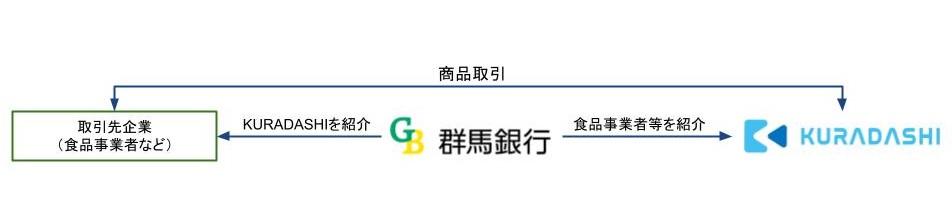 商品取引

取引先企業
（食品事業者など）

KURADASHIを紹介

GB 群馬銀行

食品事業者等を紹介

KURADASHI